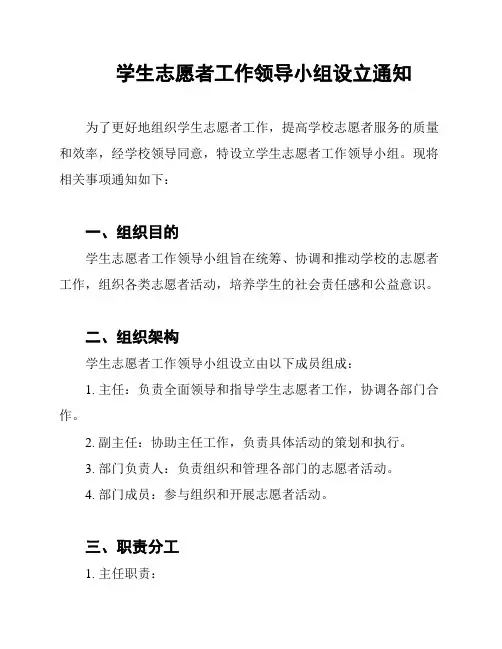 学生志愿者工作领导小组设立通知

为了更好地组织学生志愿者工作，提高学校志愿者服务的质量和效率，经学校领导同意，特设立学生志愿者工作领导小组。现将相关事项通知如下：

一、组织目的

学生志愿者工作领导小组旨在统筹、协调和推动学校的志愿者工作，组织各类志愿者活动，培养学生的社会责任感和公益意识。

二、组织架构

学生志愿者工作领导小组设立由以下成员组成：

1. 主任：负责全面领导和指导学生志愿者工作，协调各部门合作。

2. 副主任：协助主任工作，负责具体活动的策划和执行。

3. 部门负责人：负责组织和管理各部门的志愿者活动。

4. 部门成员：参与组织和开展志愿者活动。

三、职责分工

1. 主任职责：